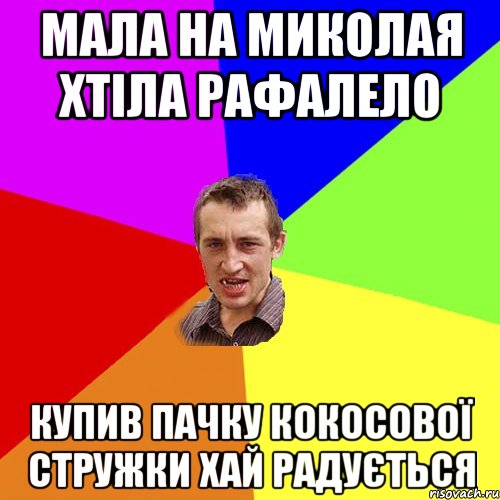 МАЛА НА МИКОЛАЯ ХТІЛА РАФАЛЕЛО

КУПИВ ПАЧКУ КОКОСОВОЇ СТРУЖКИ ХАЙ РАДУЄТЬСЯ

risovach.ru